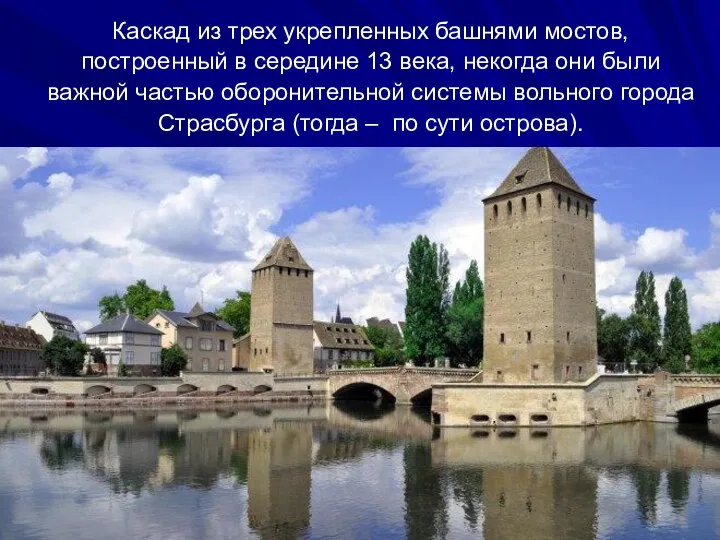 Каскад из трех укрепленных башнями мостов, построенный в середине 13 века, некогда они были важной частью оборонительной системы вольного города Страсбурга (тогда –  по сути острова).